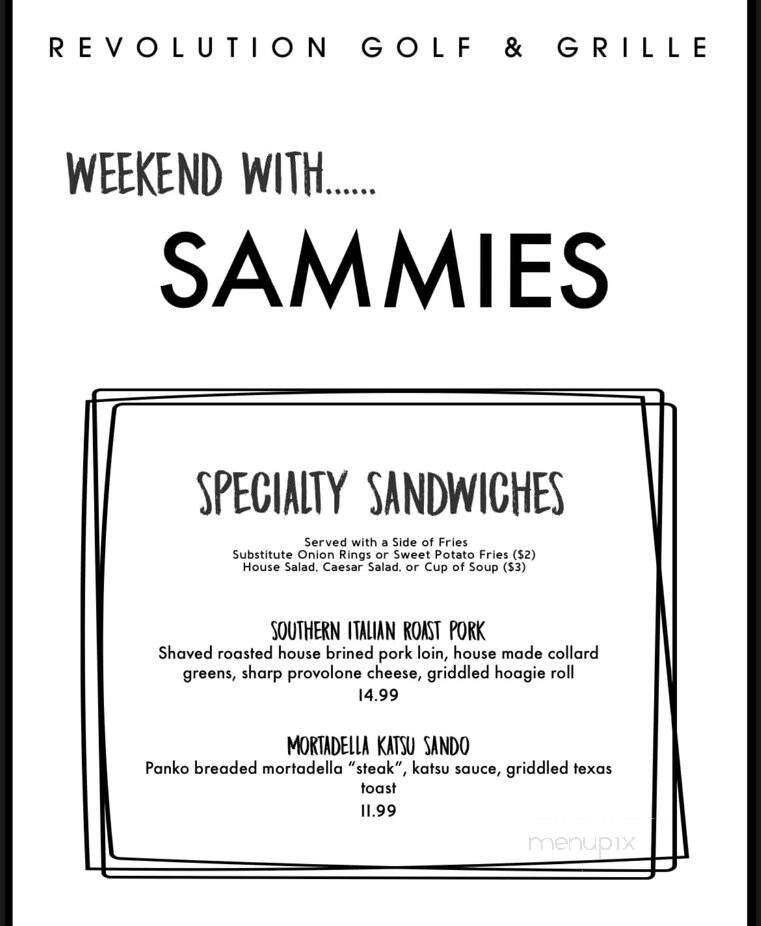 REVOLUTION GOLF & GRILLE

WEEKEND WITH......

SAMMIES

SPECIALTY SANDWICHES

Served with a Side of Fries
Substitute Onion Rings or Sweet Potato Fries ($2)
House Salad, Caesar Salad, or Cup of Soup ($3)

SOUTHERN ITALIAN ROAST PORK
Shaved roasted house brined pork loin, house made collard greens, sharp provolone cheese, griddled hoagie roll
14.99

MORTADELLA KATSU SANDO
Panko breaded mortadella "steak", katsu sauce, griddled texas toast
11.99

menupix